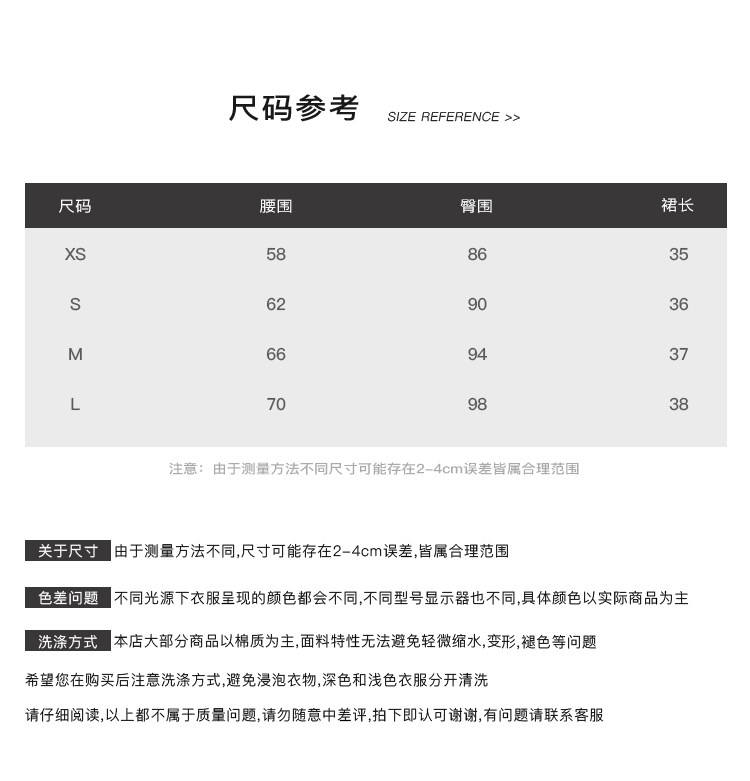 尺码参考 SIZE REFERENCE >>

| 尺码 | 腰围 | 臀围 | 裙长 |
|---|---|---|---|
| XS | 58 | 86 | 35 |
| S | 62 | 90 | 36 |
| M | 66 | 94 | 37 |
| L | 70 | 98 | 38 |

注意：由于测量方法不同尺寸可能存在2-4cm误差皆属合理范围

关于尺寸 由于测量方法不同,尺寸可能存在2-4cm误差,皆属合理范围

色差问题 不同光源下衣服呈现的颜色都会不同,不同型号显示器也不同,具体颜色以实际商品为主

洗涤方式 本店大部分商品以棉质为主,面料特性无法避免轻微缩水,变形,褪色等问题

希望您在购买后注意洗涤方式,避免浸泡衣物,深色和浅色衣服分开清洗

请仔细阅读,以上都不属于质量问题,请勿随意中差评,拍下即认可谢谢,有问题请联系客服